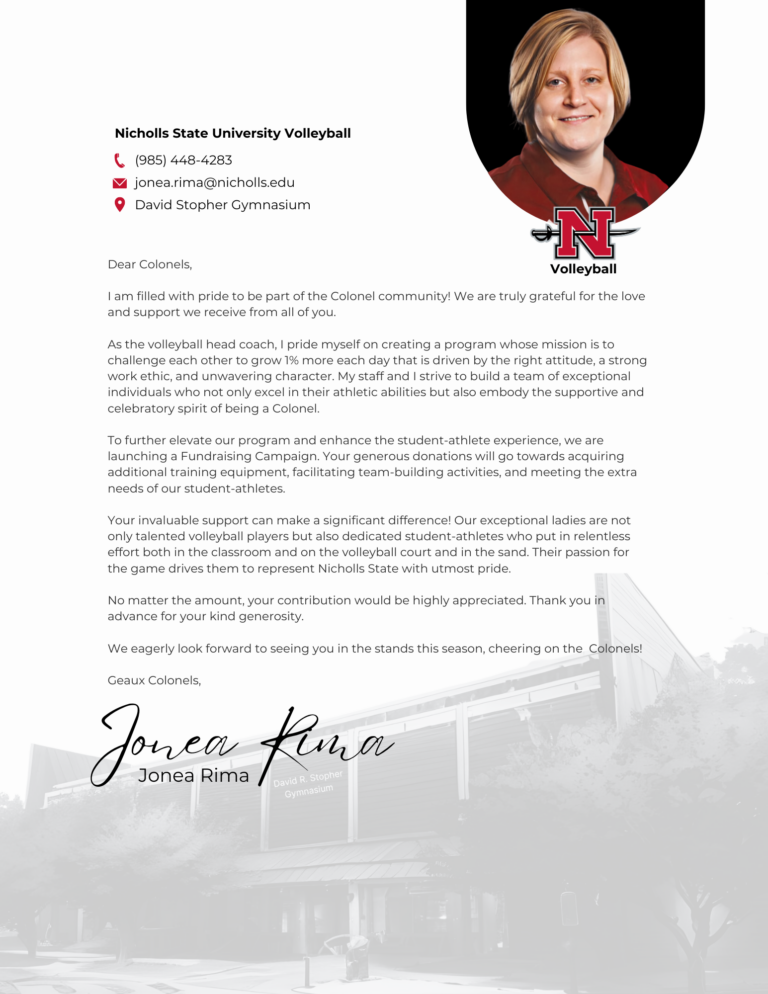 Nicholls State University Volleyball

(985) 448-4283

jonea.rima@nicholls.edu

David Stopher Gymnasium

N

Volleyball

Dear Colonels,

I am filled with pride to be part of the Colonel community! We are truly grateful for the love and support we receive from all of you.

As the volleyball head coach, I pride myself on creating a program whose mission is to challenge each other to grow 1% more each day that is driven by the right attitude, a strong work ethic, and unwavering character. My staff and I strive to build a team of exceptional individuals who not only excel in their athletic abilities but also embody the supportive and celebratory spirit of being a Colonel.

To further elevate our program and enhance the student-athlete experience, we are launching a Fundraising Campaign. Your generous donations will go towards acquiring additional training equipment, facilitating team-building activities, and meeting the extra needs of our student-athletes.

Your invaluable support can make a significant difference! Our exceptional ladies are not only talented volleyball players but also dedicated student-athletes who put in relentless effort both in the classroom and on the volleyball court and in the sand. Their passion for the game drives them to represent Nicholls State with utmost pride.

No matter the amount, your contribution would be highly appreciated. Thank you in advance for your kind generosity.

We eagerly look forward to seeing you in the stands this season, cheering on the Colonels!

Geaux Colonels,

Jonea Rima

Jonea Rima

David R. Stopher Gymnasium